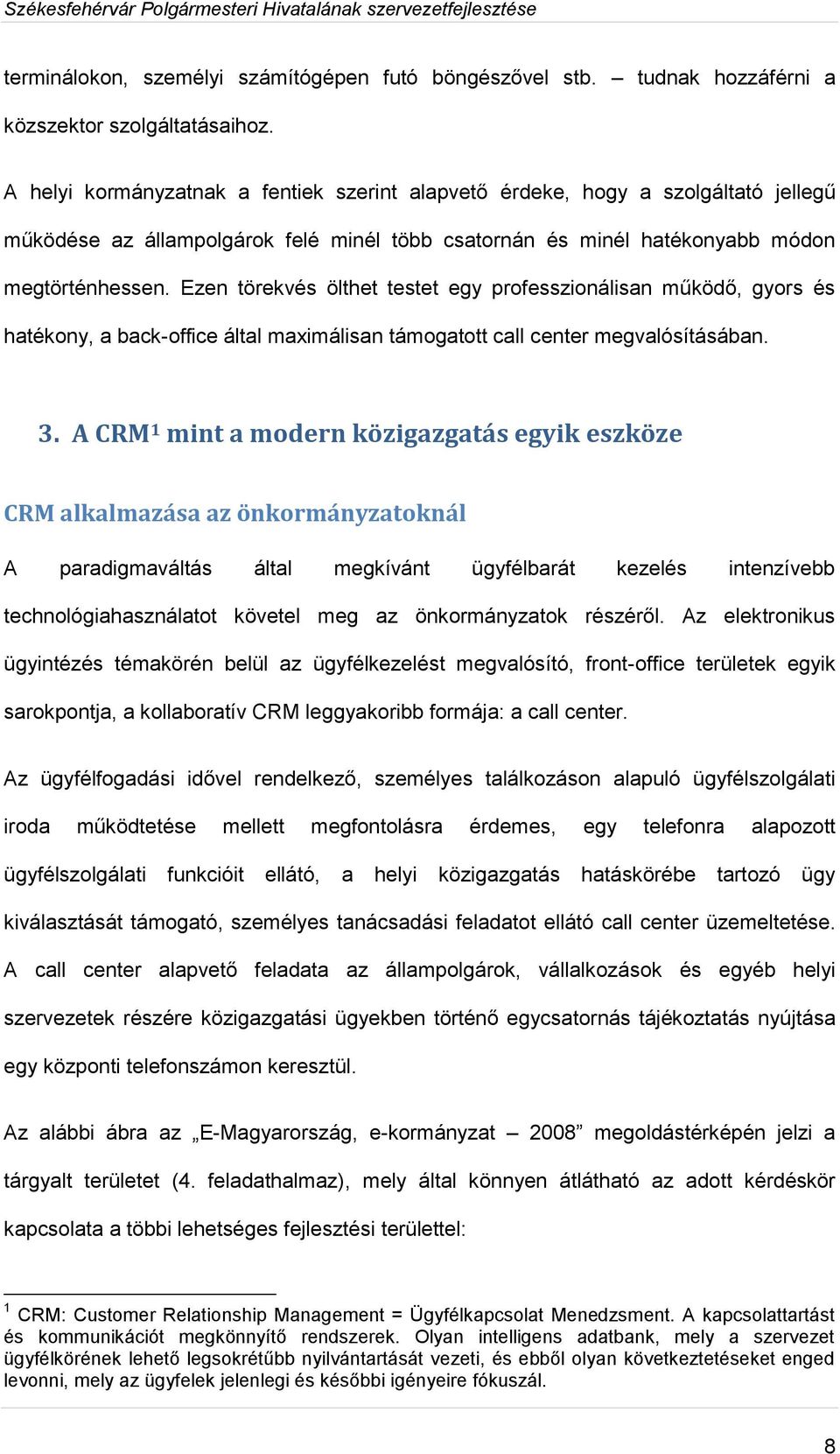 Székesfehérvár Polgármesteri Hivatalának szervezetfejlesztése

terminálokon, személyi számítógépen futó böngészővel stb. – tudnak hozzáférni a közszektor szolgáltatásaihoz.

A helyi kormányzatnak a fentiek szerint alapvető érdeke, hogy a szolgáltató jellegű működése az állampolgárok felé minél több csatornán és minél hatékonyabb módon megtörténhessen. Ezen törekvés ölthet testet egy professzionálisan működő, gyors és hatékony, a back-office által maximálisan támogatott call center megvalósításában.

3. A CRM$^1$ mint a modern közigazgatás egyik eszköze

CRM alkalmazása az önkormányzatoknál

A paradigmaváltás által megkívánt ügyfélbarát kezelés intenzívebb technológiahasználatot követel meg az önkormányzatok részéről. Az elektronikus ügyintézés témakörén belül az ügyfélkezelést megvalósító, front-office területek egyik sarokpontja, a kollaboratív CRM leggyakoribb formája: a call center.

Az ügyfélfogadási idővel rendelkező, személyes találkozáson alapuló ügyfélszolgálati iroda működtetése mellett megfontolásra érdemes, egy telefonra alapozott ügyfélszolgálati funkcióit ellátó, a helyi közigazgatás hatáskörébe tartozó ügy kiválasztását támogató, személyes tanácsadási feladatot ellátó call center üzemeltetése. A call center alapvető feladata az állampolgárok, vállalkozások és egyéb helyi szervezetek részére közigazgatási ügyekben történő egycsatornás tájékoztatás nyújtása egy központi telefonszámon keresztül.

Az alábbi ábra az „E-Magyarország, e-kormányzat – 2008” megoldástérképén jelzi a tárgyalt területet (4. feladathalmaz), mely által könnyen átlátható az adott kérdéskör kapcsolata a többi lehetséges fejlesztési területtel:

$^1$ CRM: Customer Relationship Management = Ügyfélkapcsolat Menedzsment. A kapcsolattartást és kommunikációt megkönnyítő rendszerek. Olyan intelligens adatbank, mely a szervezet ügyfélkörének lehető legsokrétűbb nyilvántartását vezeti, és ebből olyan következtetéseket enged levonni, mely az ügyfelek jelenlegi és későbbi igényeire fókuszál.

8